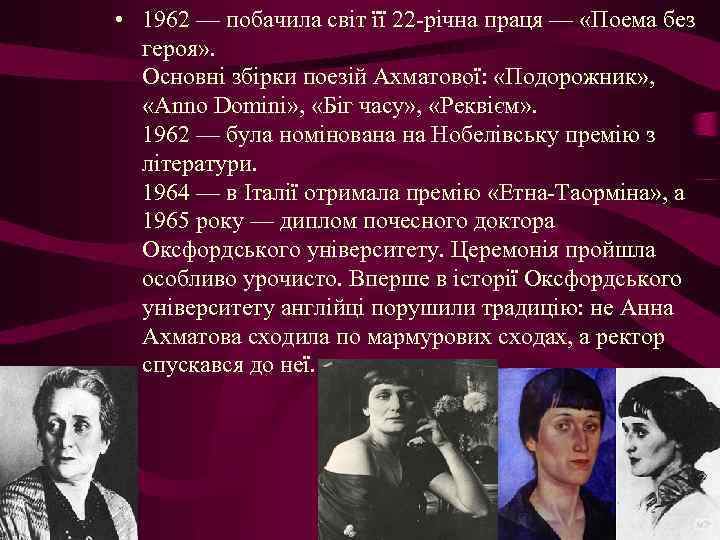 • 1962 — побачила світ її 22-річна праця — «Поема без героя».
Основні збірки поезій Ахматової: «Подорожник», «Anno Domini», «Біг часу», «Реквієм».
1962 — була номінована на Нобелівську премію з літератури.
1964 — в Італії отримала премію «Етна-Таорміна», а 1965 року — диплом почесного доктора Оксфордського університету. Церемонія пройшла особливо урочисто. Вперше в історії Оксфордського університету англійці порушили традицію: не Анна Ахматова сходила по мармурових сходах, а ректор спускався до неї.